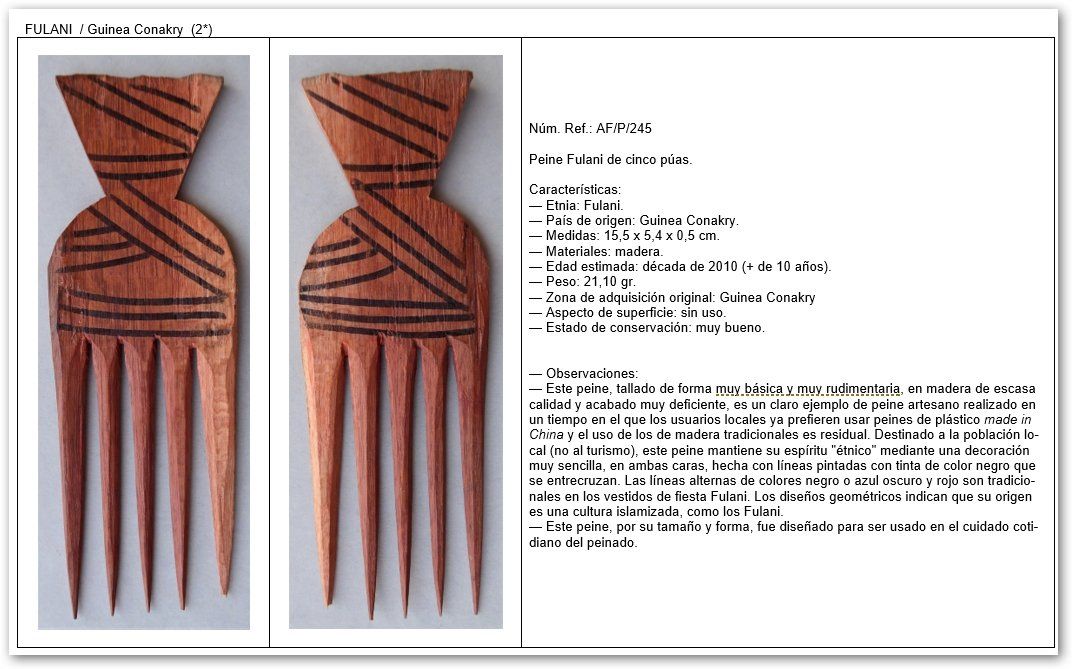 FULANI / Guinea Conakry (2*)

Núm. Ref.: AF/P/245

Peine Fulani de cinco púas.

Características:
— Etnia: Fulani.
— País de origen: Guinea Conakry.
— Medidas: 15,5 x 5,4 x 0,5 cm.
— Materiales: madera.
— Edad estimada: década de 2010 (+ de 10 años).
— Peso: 21,10 gr.
— Zona de adquisición original: Guinea Conakry
— Aspecto de superficie: sin uso.
— Estado de conservación: muy bueno.

— Observaciones:
— Este peine, tallado de forma muy básica y muy rudimentaria, en madera de escasa calidad y acabado muy deficiente, es un claro ejemplo de peine artesano realizado en un tiempo en el que los usuarios locales ya prefieren usar peines de plástico made in China y el uso de los de madera tradicionales es residual. Destinado a la población local (no al turismo), este peine mantiene su espíritu "étnico" mediante una decoración muy sencilla, en ambas caras, hecha con líneas pintadas con tinta de color negro que se entrecruzan. Las líneas alternas de colores negro o azul oscuro y rojo son tradicionales en los vestidos de fiesta Fulani. Los diseños geométricos indican que su origen es una cultura islamizada, como los Fulani.
— Este peine, por su tamaño y forma, fue diseñado para ser usado en el cuidado cotidiano del peinado.